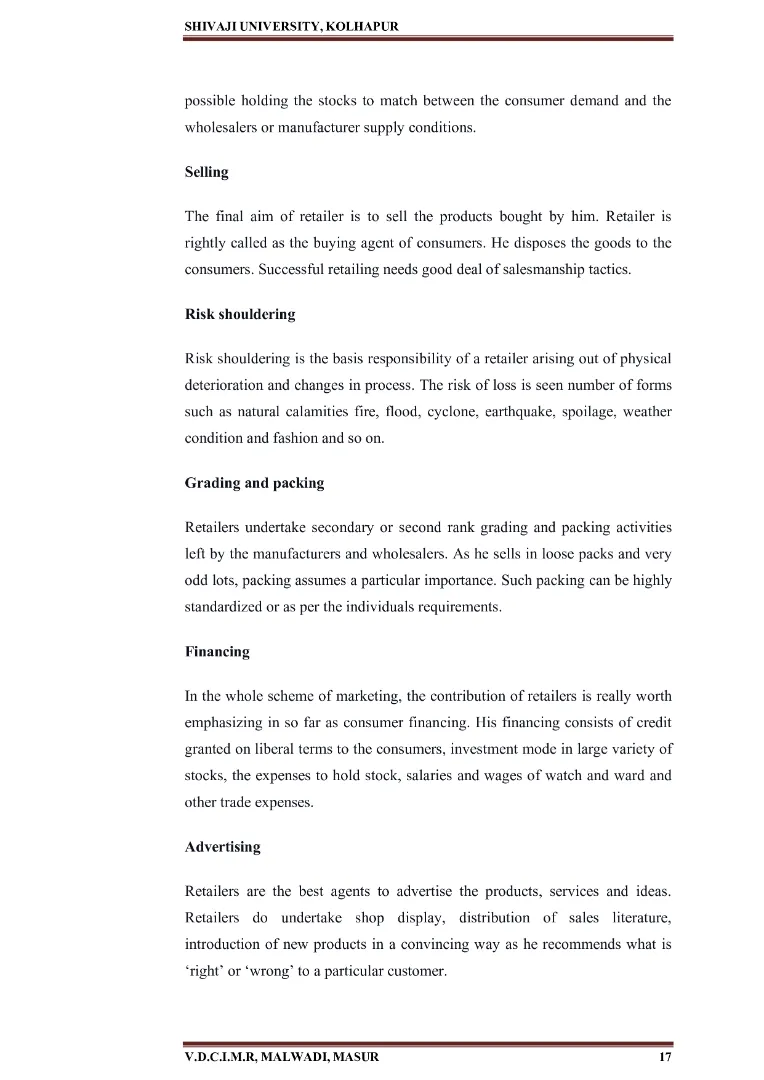 SHIVAJI UNIVERSITY, KOLHAPUR

possible holding the stocks to match between the consumer demand and the wholesalers or manufacturer supply conditions.

Selling

The final aim of retailer is to sell the products bought by him. Retailer is rightly called as the buying agent of consumers. He disposes the goods to the consumers. Successful retailing needs good deal of salesmanship tactics.

Risk shouldering

Risk shouldering is the basis responsibility of a retailer arising out of physical deterioration and changes in process. The risk of loss is seen number of forms such as natural calamities fire, flood, cyclone, earthquake, spoilage, weather condition and fashion and so on.

Grading and packing

Retailers undertake secondary or second rank grading and packing activities left by the manufacturers and wholesalers. As he sells in loose packs and very odd lots, packing assumes a particular importance. Such packing can be highly standardized or as per the individuals requirements.

Financing

In the whole scheme of marketing, the contribution of retailers is really worth emphasizing in so far as consumer financing. His financing consists of credit granted on liberal terms to the consumers, investment mode in large variety of stocks, the expenses to hold stock, salaries and wages of watch and ward and other trade expenses.

Advertising

Retailers are the best agents to advertise the products, services and ideas. Retailers do undertake shop display, distribution of sales literature, introduction of new products in a convincing way as he recommends what is 'right' or 'wrong' to a particular customer.

V.D.C.I.M.R, MALWADI, MASUR 17